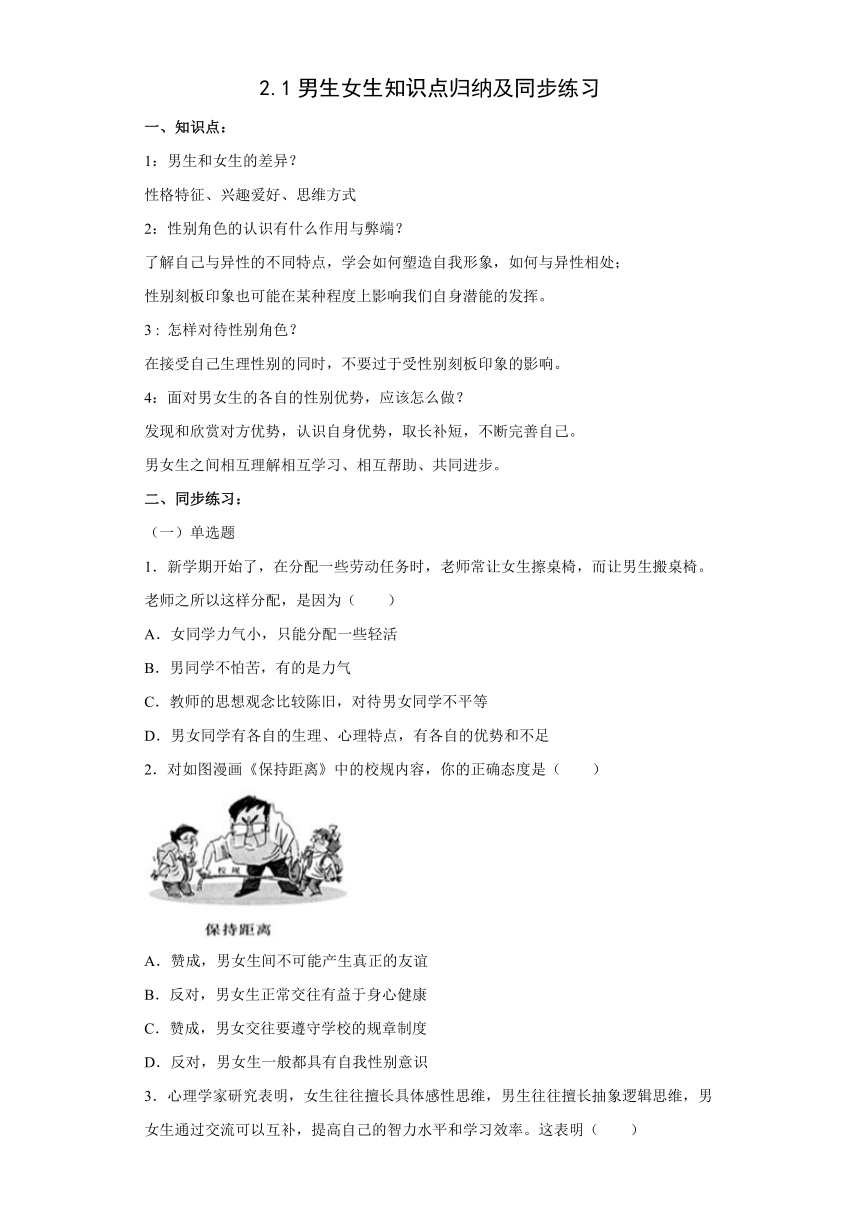 2.1 男生女生知识点归纳及同步练习

一、知识点：

1：男生和女生的差异？

性格特征、兴趣爱好、思维方式

2：性别角色的认识有什么作用与弊端？

了解自己与异性的不同特点，学会如何塑造自我形象，如何与异性相处；

性别刻板印象也可能在某种程度上影响我们自身潜能的发挥。

3：怎样对待性别角色？

在接受自己生理性别的同时，不要过于受性别刻板印象的影响。

4：面对男女生的各自的性别优势，应该怎么做？

发现和欣赏对方优势，认识自身优势，取长补短，不断完善自己。

男女生之间相互理解相互学习、相互帮助、共同进步。

二、同步练习：

（一）单选题

1．新学期开始了，在分配一些劳动任务时，老师常让女生擦桌椅，而让男生搬桌椅。老师之所以这样分配，是因为（　　）

A．女同学力气小，只能分配一些轻活

B．男同学不怕苦，有的是力气

C．教师的思想观念比较陈旧，对待男女同学不平等

D．男女同学有各自的生理、心理特点，有各自的优势和不足

2．对如图漫画《保持距离》中的校规内容，你的正确态度是（　　）

校规

保持距离

A．赞成，男女生间不可能产生真正的友谊

B．反对，男女生正常交往有益于身心健康

C．赞成，男女交往要遵守学校的规章制度

D．反对，男女生一般都具有自我性别意识

3．心理学家研究表明，女生往往擅长具体感性思维，男生往往擅长抽象逻辑思维，男女生通过交流可以互补，提高自己的智力水平和学习效率。这表明（　　）